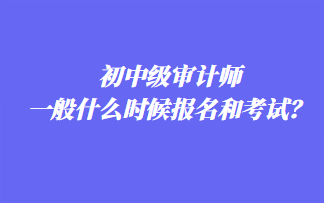 初中级审计师
一般什么时候报名和考试?